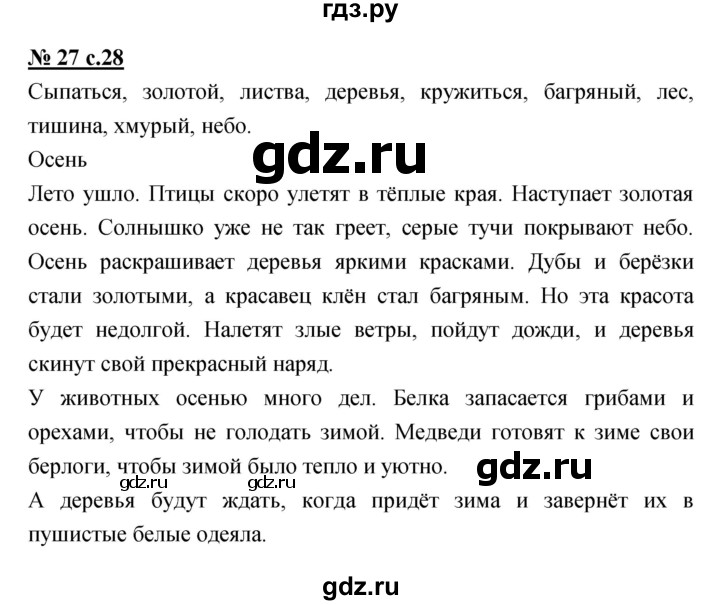 гдз.ру

№ 27 с.28

Сыпаться, золотой, листва, деревья, кружиться, багряный, лес, тишина, хмурый, небо.

gdz.ru

Осень

Лето ушло. Птицы скоро улетят в тёплые края. Наступает золотая осень. Солнышко уже не так греет, серые тучи покрывают небо. Осень раскрашивает деревья яркими красками. Дубы и берёзки стали золотыми, а красавец клён стал багряным. Но эта красота будет недолгой. Налетят злые ветры, пойдут дожди, и деревья скинут свой прекрасный наряд.

У животных осенью много дел. Белка запасается грибами и орехами, чтобы не голодать зимой. Медведи готовят к зиме свои берлоги, чтобы зимой было тепло и уютно.

gdz.ru

gdz.ru gdz.ru

А деревья будут ждать, когда придёт зима и завернёт их в пушистые белые одеяла.

gdz.ru